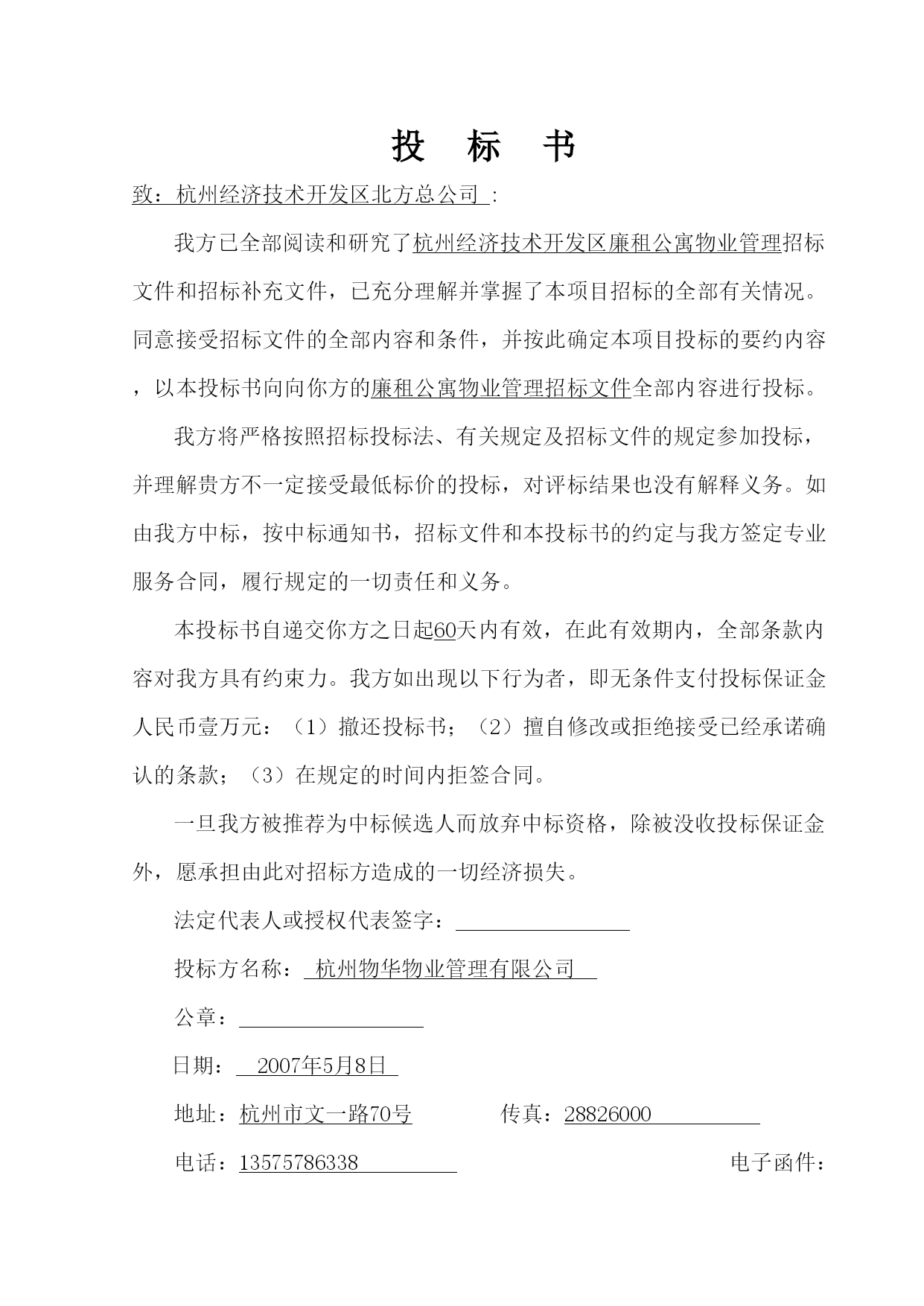 投 标 书

致：杭州经济技术开发区北方总公司 :

我方已全部阅读和研究了杭州经济技术开发区廉租公寓物业管理招标文件和招标补充文件，已充分理解并掌握了本项目招标的全部有关情况。同意接受招标文件的全部内容和条件，并按此确定本项目投标的要约内容，以本投标书向向你方的廉租公寓物业管理招标文件全部内容进行投标。

我方将严格按照招标投标法、有关规定及招标文件的规定参加投标，并理解贵方不一定接受最低标价的投标，对评标结果也没有解释义务。如由我方中标，按中标通知书，招标文件和本投标书的约定与我方签定专业服务合同，履行规定的一切责任和义务。

本投标书自递交你方之日起60天内有效，在此有效期内，全部条款内容对我方具有约束力。我方如出现以下行为者，即无条件支付投标保证金人民币壹万元：（1）撤还投标书；（2）擅自修改或拒绝接受已经承诺确认的条款；（3）在规定的时间内拒签合同。

一旦我方被推荐为中标候选人而放弃中标资格，除被没收投标保证金外，愿承担由此对招标方造成的一切经济损失。

法定代表人或授权代表签字：

投标方名称： 杭州物华物业管理有限公司

公章：

日期： 2007年5月8日

地址：杭州市文一路70号 传真：28826000

电话：13575786338 电子函件：